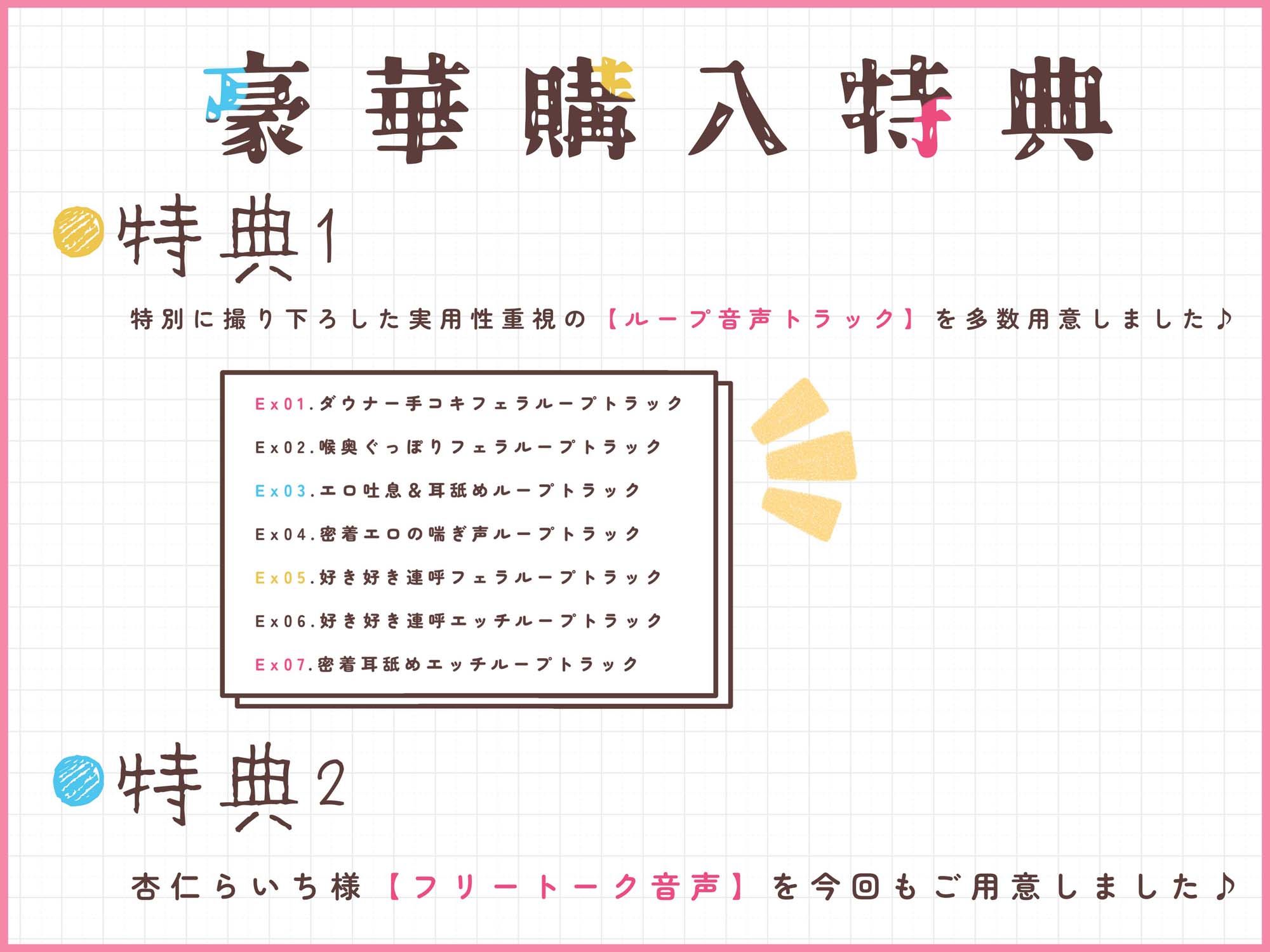 豪華購入特典

特典1

特別に撮り下ろした実用性重視の【ループ音声トラック】を多数用意しました♪

Ex01.ダウナー手コキフェラループトラック

Ex02.喉奥ぐっぽりフェラループトラック

Ex03.エロ吐息＆耳舐めループトラック

Ex04.密着エロの喘ぎ声ループトラック

Ex05.好き好き連呼フェラループトラック

Ex06.好き好き連呼エッチループトラック

Ex07.密着耳舐めエッチループトラック

特典2

杏仁らいち様【フリートーク音声】を今回もご用意しました♪